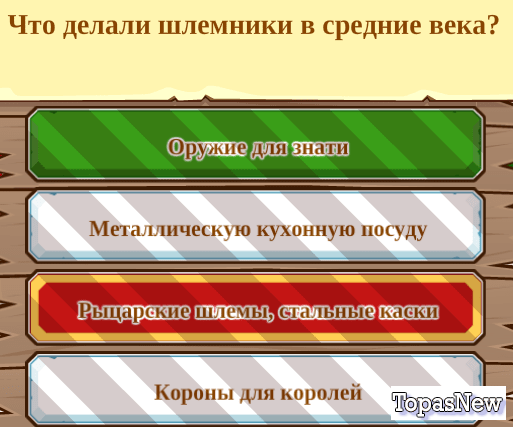 Что делали шлемники в средние века?

Оружие для знати

Металлическую кухонную посуду

Рыцарские шлемы, стальные каски

Короны для королей

TopasNew